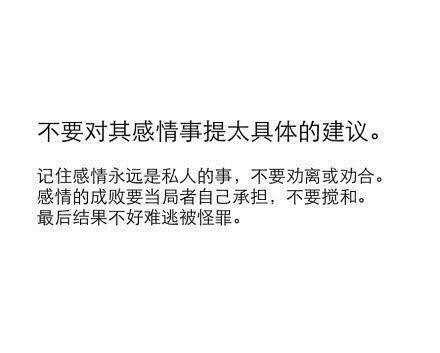 不要对其感情事提太具体的建议。

记住感情永远是私人的事，不要劝离或劝合。感情的成败要当局者自己承担，不要搅和。最后结果不好难逃被怪罪。